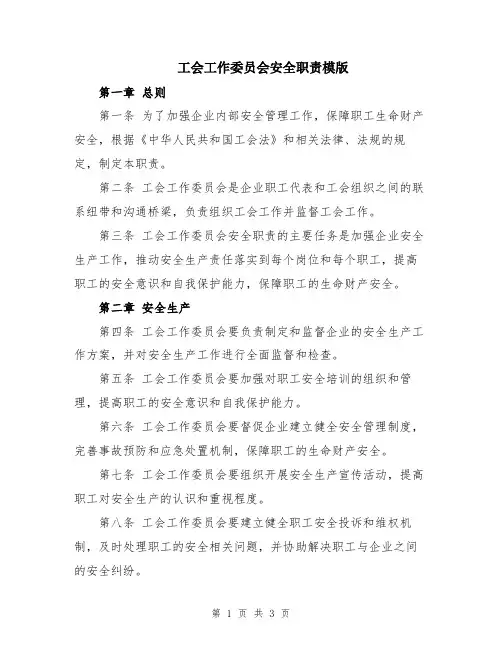 工会工作委员会安全职责模版

第一章 总则

第一条 为了加强企业内部安全管理工作，保障职工生命财产安全，根据《中华人民共和国工会法》和相关法律、法规的规定，制定本职责。

第二条 工会工作委员会是企业职工代表和工会组织之间的联系纽带和沟通桥梁，负责组织工会工作并监督工会工作。

第三条 工会工作委员会安全职责的主要任务是加强企业安全生产工作，推动安全生产责任落实到每个岗位和每个职工，提高职工的安全意识和自我保护能力，保障职工的生命财产安全。

第二章 安全生产

第四条 工会工作委员会要负责制定和监督企业的安全生产工作方案，并对安全生产工作进行全面监督和检查。

第五条 工会工作委员会要加强对职工安全培训的组织和管理，提高职工的安全意识和自我保护能力。

第六条 工会工作委员会要督促企业建立健全安全管理制度，完善事故预防和应急处置机制，保障职工的生命财产安全。

第七条 工会工作委员会要组织开展安全生产宣传活动，提高职工对安全生产的认识和重视程度。

第八条 工会工作委员会要建立健全职工安全投诉和维权机制，及时处理职工的安全相关问题，并协助解决职工与企业之间的安全纠纷。

第 1 页 共 3 页